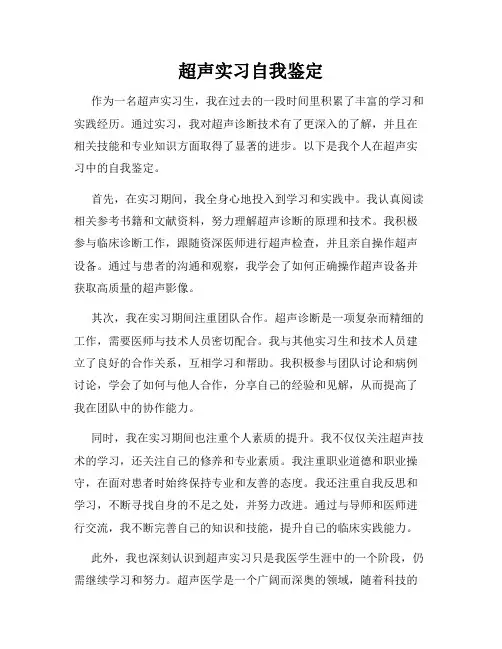 超声实习自我鉴定

作为一名超声实习生，我在过去的一段时间里积累了丰富的学习和实践经历。通过实习，我对超声诊断技术有了更深入的了解，并且在相关技能和专业知识方面取得了显著的进步。以下是我个人在超声实习中的自我鉴定。

首先，在实习期间，我全身心地投入到学习和实践中。我认真阅读相关参考书籍和文献资料，努力理解超声诊断的原理和技术。我积极参与临床诊断工作，跟随资深医师进行超声检查，并且亲自操作超声设备。通过与患者的沟通和观察，我学会了如何正确操作超声设备并获取高质量的超声影像。

其次，我在实习期间注重团队合作。超声诊断是一项复杂而精细的工作，需要医师与技术人员密切配合。我与其他实习生和技术人员建立了良好的合作关系，互相学习和帮助。我积极参与团队讨论和病例讨论，学会了如何与他人合作，分享自己的经验和见解，从而提高了我在团队中的协作能力。

同时，我在实习期间也注重个人素质的提升。我不仅仅关注超声技术的学习，还关注自己的修养和专业素质。我注重职业道德和职业操守，在面对患者时始终保持专业和友善的态度。我还注重自我反思和学习，不断寻找自身的不足之处，并努力改进。通过与导师和医师进行交流，我不断完善自己的知识和技能，提升自己的临床实践能力。

此外，我也深刻认识到超声实习只是我医学生涯中的一个阶段，仍需继续学习和努力。超声医学是一个广阔而深奥的领域，随着科技的